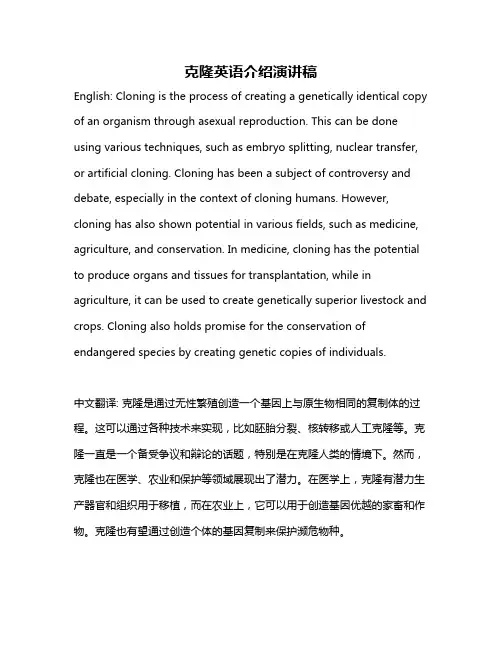 克隆英语介绍演讲稿

English: Cloning is the process of creating a genetically identical copy of an organism through asexual reproduction. This can be done using various techniques, such as embryo splitting, nuclear transfer, or artificial cloning. Cloning has been a subject of controversy and debate, especially in the context of cloning humans. However, cloning has also shown potential in various fields, such as medicine, agriculture, and conservation. In medicine, cloning has the potential to produce organs and tissues for transplantation, while in agriculture, it can be used to create genetically superior livestock and crops. Cloning also holds promise for the conservation of endangered species by creating genetic copies of individuals.

中文翻译: 克隆是通过无性繁殖创造一个基因上与原生物相同的复制体的过程。这可以通过各种技术来实现，比如胚胎分裂、核转移或人工克隆等。克隆一直是一个备受争议和辩论的话题，特别是在克隆人类的情境下。然而，克隆也在医学、农业和保护等领域展现出了潜力。在医学上，克隆有潜力生产器官和组织用于移植，而在农业上，它可以用于创造基因优越的家畜和作物。克隆也有望通过创造个体的基因复制来保护濒危物种。